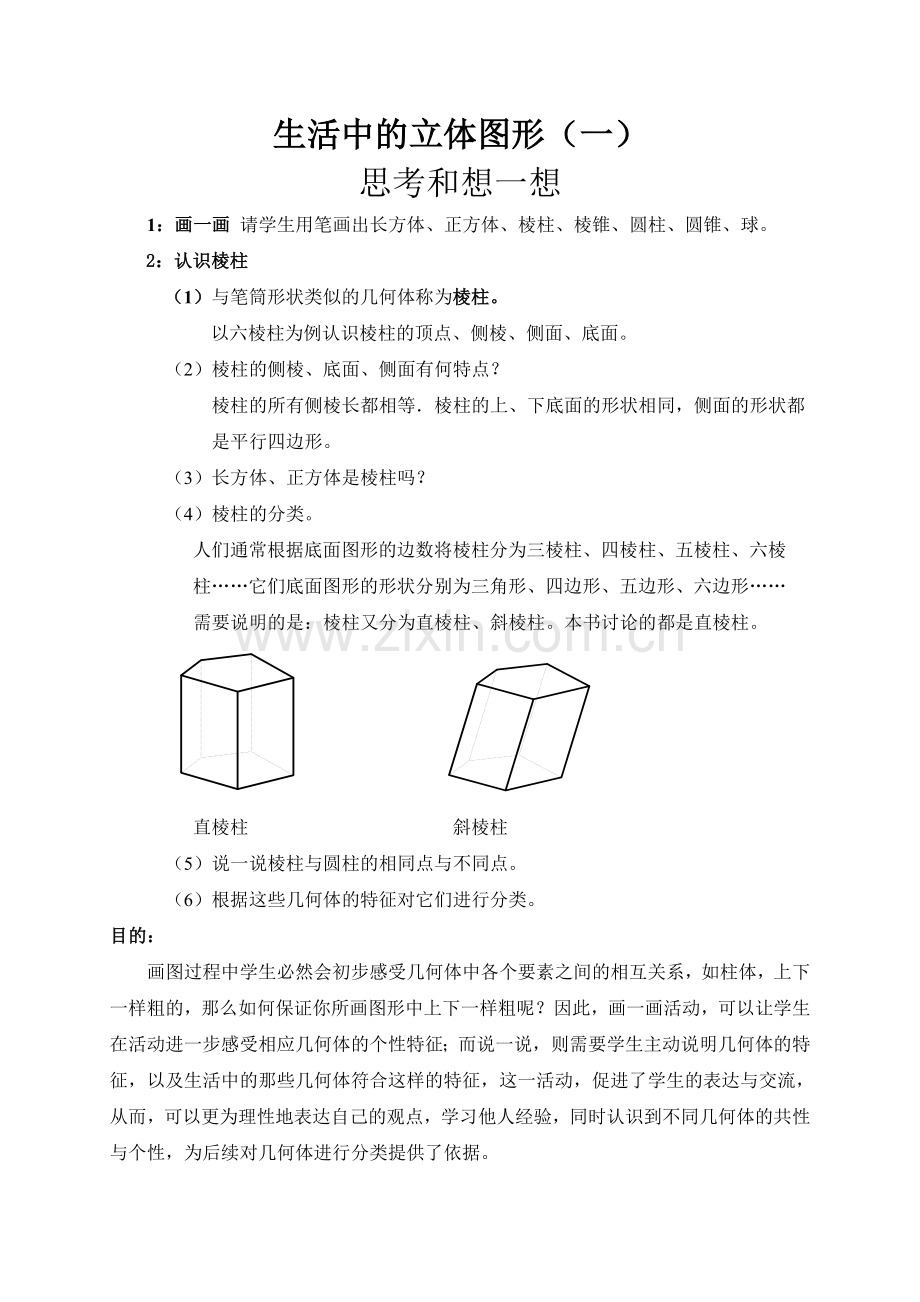 生活中的立体图形（一）

思考和想一想

1：画一画 请学生用笔画出长方体、正方体、棱柱、棱锥、圆柱、圆锥、球。

2：认识棱柱

（1）与笔筒形状类似的几何体称为棱柱。

以六棱柱为例认识棱柱的顶点、侧棱、侧面、底面。

（2）棱柱的侧棱、底面、侧面有何特点？

棱柱的所有侧棱长都相等．棱柱的上、下底面的形状相同，侧面的形状都是平行四边形。

（3）长方体、正方体是棱柱吗？

（4）棱柱的分类。

人们通常根据底面图形的边数将棱柱分为三棱柱、四棱柱、五棱柱、六棱柱……它们底面图形的形状分别为三角形、四边形、五边形、六边形……

需要说明的是：棱柱又分为直棱柱、斜棱柱。本书讨论的都是直棱柱。

直棱柱 斜棱柱

（5）说一说棱柱与圆柱的相同点与不同点。

（6）根据这些几何体的特征对它们进行分类。

目的：

画图过程中学生必然会初步感受几何体中各个要素之间的相互关系，如柱体，上下一样粗的，那么如何保证你所画图形中上下一样粗呢？因此，画一画活动，可以让学生在活动进一步感受相应几何体的个性特征；而说一说，则需要学生主动说明几何体的特征，以及生活中的那些几何体符合这样的特征，这一活动，促进了学生的表达与交流，从而，可以更为理性地表达自己的观点，学习他人经验，同时认识到不同几何体的共性与个性，为后续对几何体进行分类提供了依据。

www.zixin.com.cn